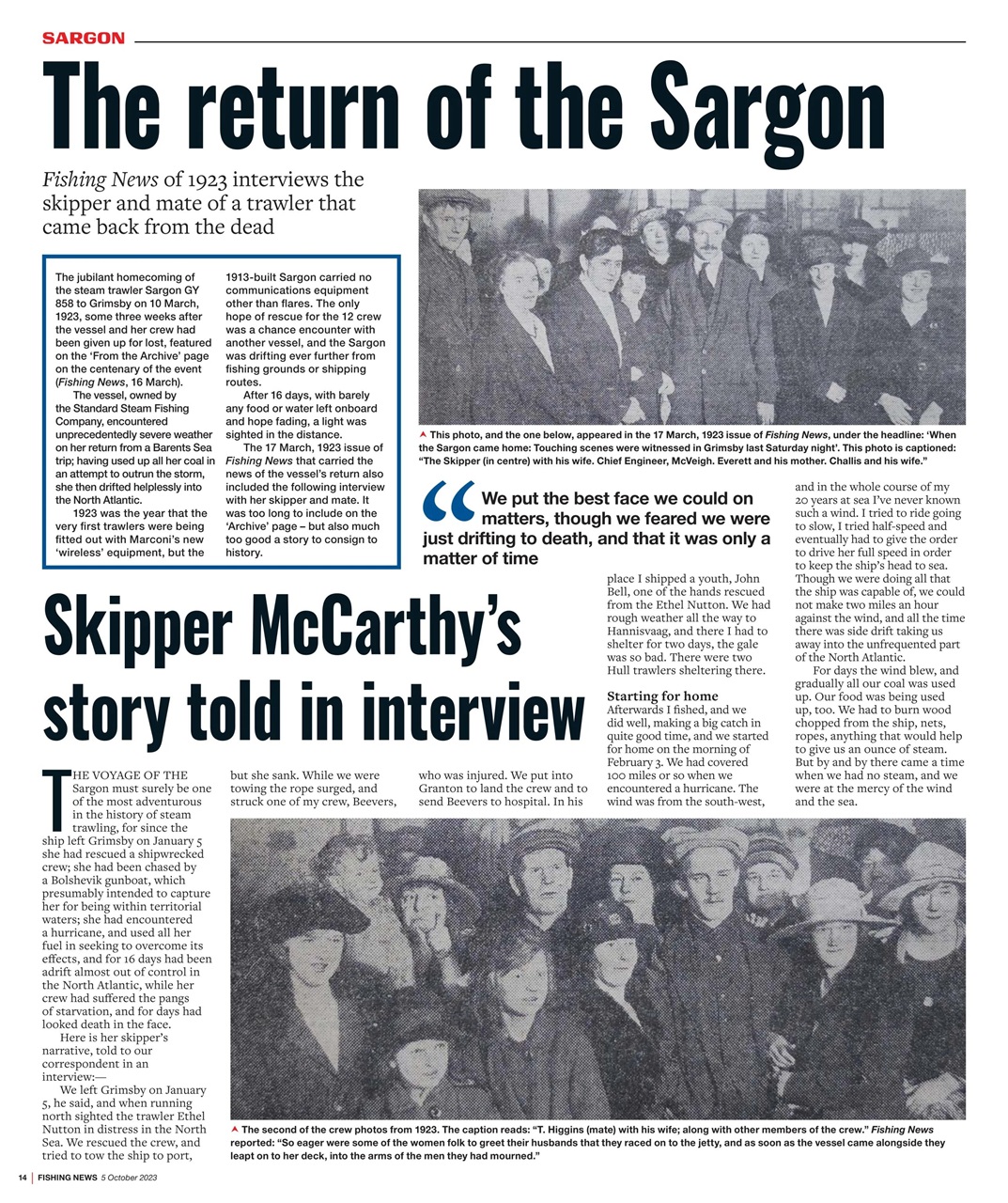 SARGON

The return of the Sargon

Fishing News of 1923 interviews the skipper and mate of a trawler that came back from the dead

The jubilant homecoming of the steam trawler Sargon GY 858 to Grimsby on 10 March, 1923, some three weeks after the vessel and her crew had been given up for lost, featured on the 'From the Archive' page on the centenary of the event (Fishing News, 16 March).

The vessel, owned by the Standard Steam Fishing Company, encountered unprecedentedly severe weather on her return from a Barents Sea trip; having used up all her coal in an attempt to outrun the storm, she then drifted helplessly into the North Atlantic.

1923 was the year that the very first trawlers were being fitted out with Marconi's new 'wireless' equipment, but the 1913-built Sargon carried no communications equipment other than flares. The only hope of rescue for the 12 crew was a chance encounter with another vessel, and the Sargon was drifting ever further from fishing grounds or shipping routes.

After 16 days, with barely any food or water left onboard and hope fading, a light was sighted in the distance.

The 17 March, 1923 issue of Fishing News that carried the news of the vessel's return also included the following interview with her skipper and mate. It was too long to include on the 'Archive' page – but also much too good a story to consign to history.

This photo, and the one below, appeared in the 17 March, 1923 issue of Fishing News, under the headline: 'When the Sargon came home: Touching scenes were witnessed in Grimsby last Saturday night'. This photo is captioned: "The Skipper (in centre) with his wife. Chief Engineer, McVeigh. Everett and his mother. Challis and his wife."

We put the best face we could on matters, though we feared we were just drifting to death, and that it was only a matter of time

Skipper McCarthy's story told in interview

THE VOYAGE OF THE Sargon must surely be one of the most adventurous in the history of steam trawling, for since the ship left Grimsby on January 5 she had rescued a shipwrecked crew; she had been chased by a Bolshevik gunboat, which presumably intended to capture her for being within territorial waters; she had encountered a hurricane, and used all her fuel in seeking to overcome its effects, and for 16 days had been adrift almost out of control in the North Atlantic, while her crew had suffered the pangs of starvation, and for days had looked death in the face.

Here is her skipper's narrative, told to our correspondent in an interview:—

We left Grimsby on January 5, he said, and when running north sighted the trawler Ethel Nutton in distress in the North Sea. We rescued the crew, and tried to tow the ship to port, but she sank. While we were towing the rope surged, and struck one of my crew, Beevers, who was injured. We put into Granton to land the crew and to send Beevers to hospital. In his place I shipped a youth, John Bell, one of the hands rescued from the Ethel Nutton. We had rough weather all the way to Hannisvaag, and there I had to shelter for two days, the gale was so bad. There were two Hull trawlers sheltering there.

Starting for home
Afterwards I fished, and we did well, making a big catch in quite good time, and we started for home on the morning of February 3. We had covered 100 miles or so when we encountered a hurricane. The wind was from the south-west, and in the whole course of my 20 years at sea I've never known such a wind. I tried to ride going to slow, I tried half-speed and eventually had to give the order to drive her full speed in order to keep the ship's head to sea. Though we were doing all that the ship was capable of, we could not make two miles an hour against the wind, and all the time there was side drift taking us away into the unfrequented part of the North Atlantic.

For days the wind blew, and gradually all our coal was used up. Our food was being used up, too. We had to burn wood chopped from the ship, nets, ropes, anything that would help to give us an ounce of steam. But by and by there came a time when we had no steam, and we were at the mercy of the wind and the sea.

The second of the crew photos from 1923. The caption reads: "T. Higgins (mate) with his wife; along with other members of the crew." Fishing News reported: "So eager were some of the women folk to greet their husbands that they raced on to the jetty, and as soon as the vessel came alongside they leapt on to her deck, into the arms of the men they had mourned."

14 | FISHING NEWS 5 October 2023